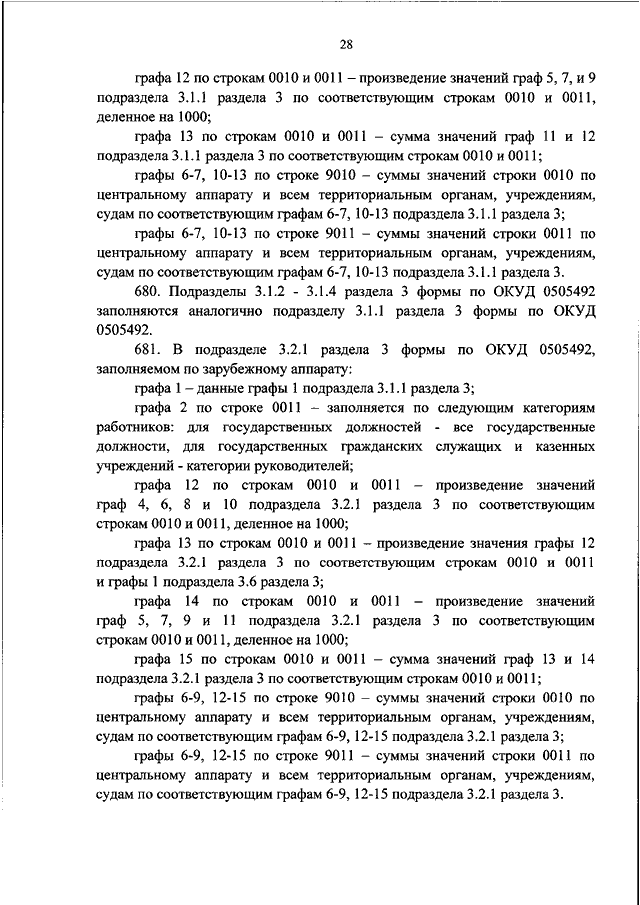 28

графа 12 по строкам 0010 и 0011 – произведение значений граф 5, 7, и 9 подраздела 3.1.1 раздела 3 по соответствующим строкам 0010 и 0011, деленное на 1000;

графа 13 по строкам 0010 и 0011 – сумма значений граф 11 и 12 подраздела 3.1.1 раздела 3 по соответствующим строкам 0010 и 0011;

графы 6-7, 10-13 по строке 9010 – суммы значений строки 0010 по центральному аппарату и всем территориальным органам, учреждениям, судам по соответствующим графам 6-7, 10-13 подраздела 3.1.1 раздела 3;

графы 6-7, 10-13 по строке 9011 – суммы значений строки 0011 по центральному аппарату и всем территориальным органам, учреждениям, судам по соответствующим графам 6-7, 10-13 подраздела 3.1.1 раздела 3.

680. Подразделы 3.1.2 - 3.1.4 раздела 3 формы по ОКУД 0505492 заполняются аналогично подразделу 3.1.1 раздела 3 формы по ОКУД 0505492.

681. В подразделе 3.2.1 раздела 3 формы по ОКУД 0505492, заполняемом по зарубежному аппарату:

графа 1 – данные графы 1 подраздела 3.1.1 раздела 3;

графа 2 по строке 0011 – заполняется по следующим категориям работников: для государственных должностей - все государственные должности, для государственных гражданских служащих и казенных учреждений - категории руководителей;

графа 12 по строкам 0010 и 0011 – произведение значений граф 4, 6, 8 и 10 подраздела 3.2.1 раздела 3 по соответствующим строкам 0010 и 0011, деленное на 1000;

графа 13 по строкам 0010 и 0011 – произведение значения графы 12 подраздела 3.2.1 раздела 3 по соответствующим строкам 0010 и 0011 и графы 1 подраздела 3.6 раздела 3;

графа 14 по строкам 0010 и 0011 – произведение значений граф 5, 7, 9 и 11 подраздела 3.2.1 раздела 3 по соответствующим строкам 0010 и 0011, деленное на 1000;

графа 15 по строкам 0010 и 0011 – сумма значений граф 13 и 14 подраздела 3.2.1 раздела 3 по соответствующим строкам 0010 и 0011;

графы 6-9, 12-15 по строке 9010 – суммы значений строки 0010 по центральному аппарату и всем территориальным органам, учреждениям, судам по соответствующим графам 6-9, 12-15 подраздела 3.2.1 раздела 3;

графы 6-9, 12-15 по строке 9011 – суммы значений строки 0011 по центральному аппарату и всем территориальным органам, учреждениям, судам по соответствующим графам 6-9, 12-15 подраздела 3.2.1 раздела 3.